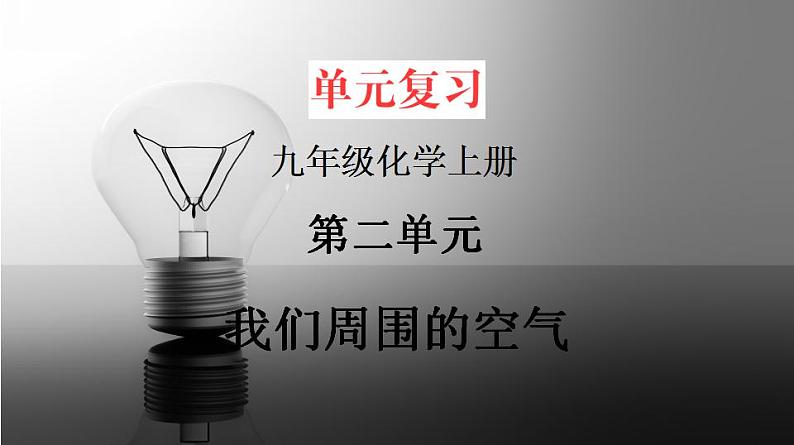 单元复习

九年级化学上册

第二单元

我们周围的空气